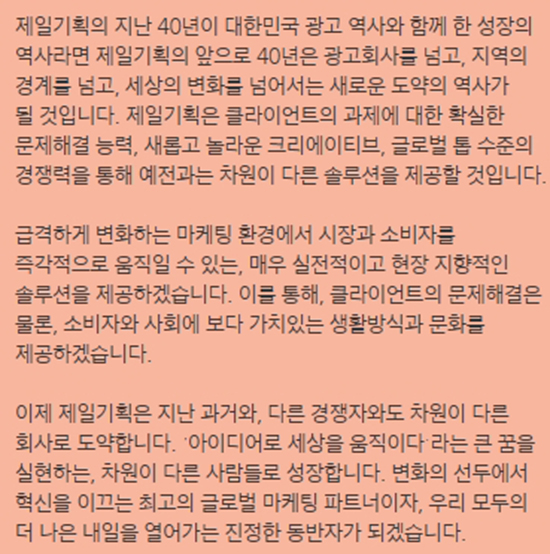 제일기획의 지난 40년이 대한민국 광고 역사와 함께 한 성장의 역사라면 제일기획의 앞으로 40년은 광고회사를 넘고, 지역의 경계를 넘고, 세상의 변화를 넘어서는 새로운 도약의 역사가 될 것입니다. 제일기획은 클라이언트의 과제에 대한 확실한 문제해결 능력, 새롭고 놀라운 크리에이티브, 글로벌 톱 수준의 경쟁력을 통해 예전과는 차원이 다른 솔루션을 제공할 것입니다.

급격하게 변화하는 마케팅 환경에서 시장과 소비자를 즉각적으로 움직일 수 있는, 매우 실전적이고 현장 지향적인 솔루션을 제공하겠습니다. 이를 통해, 클라이언트의 문제해결은 물론, 소비자와 사회에 보다 가치있는 생활방식과 문화를 제공하겠습니다.

이제 제일기획은 지난 과거와, 다른 경쟁자와도 차원이 다른 회사로 도약합니다. '아이디어로 세상을 움직이다'라는 큰 꿈을 실현하는, 차원이 다른 사람들로 성장합니다. 변화의 선두에서 혁신을 이끄는 최고의 글로벌 마케팅 파트너이자, 우리 모두의 더 나은 내일을 열어가는 진정한 동반자가 되겠습니다.